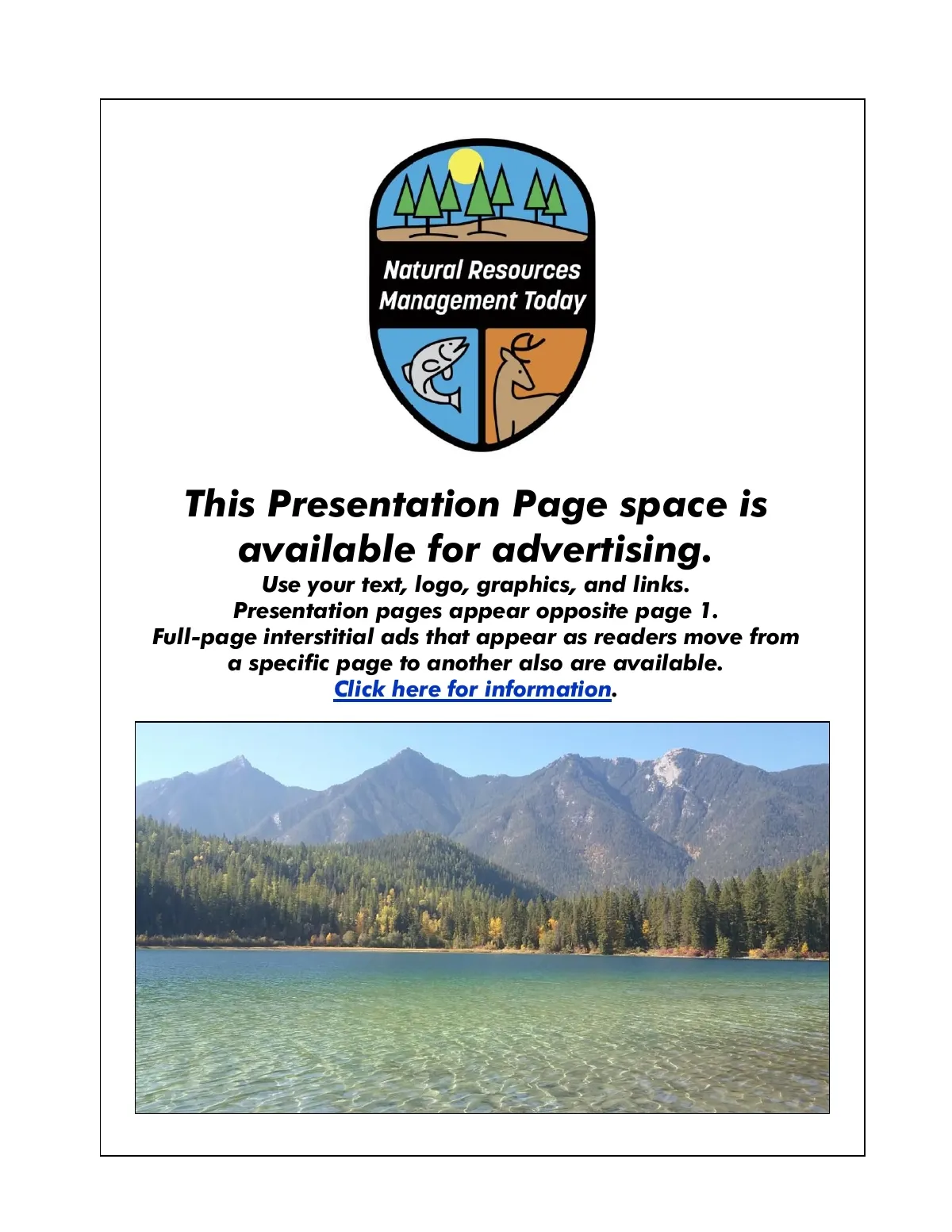 Natural Resources Management Today

This Presentation Page space is available for advertising.

Use your text, logo, graphics, and links. Presentation pages appear opposite page 1. Full-page interstitial ads that appear as readers move from a specific page to another also are available. Click here for information.